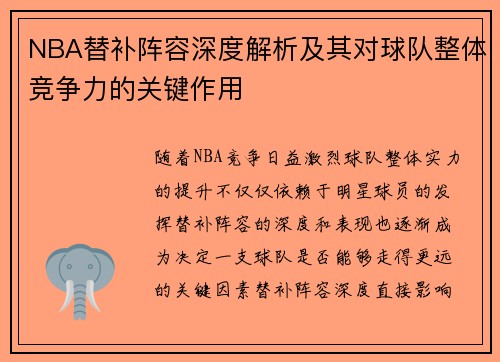 NBA替补阵容深度解析及其对球队整体竞争力的关键作用

随着NBA竞争日益激烈球队整体实力的提升不仅仅依赖于明星球员的发挥替补阵容的深度和表现也逐渐成为决定一支球队是否能够走得更远的关键因素替补阵容深度直接影响